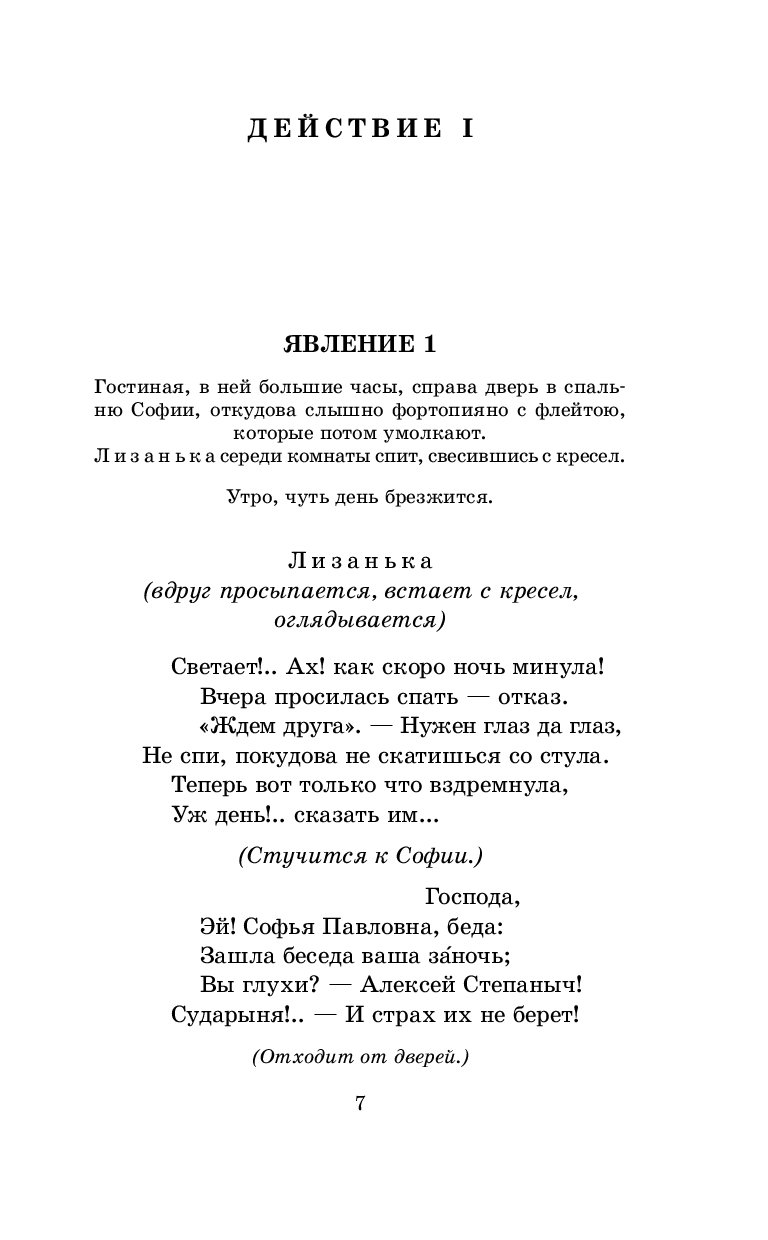 ДЕЙСТВИЕ I

ЯВЛЕНИЕ 1

Гостиная, в ней большие часы, справа дверь в спальню Софии, откудова слышно фортопияно с флейтою, которые потом умолкают.
Лизанька середи комнаты спит, свесившись с кресел.

Утро, чуть день брезжится.

Лизанька
(вдруг просыпается, встает с кресел, оглядывается)

Светает!.. Ах! как скоро ночь минула!
Вчера просилась спать — отказ.
«Ждем друга». — Нужен глаз да глаз,
Не спи, покудова не скатишься со стула.
Теперь вот только что вздремнула,
Уж день!.. сказать им...

(Стучится к Софии.)

Господа,
Эй! Софья Павловна, беда:
Зашла беседа ваша за́ночь;
Вы глухи? — Алексей Степаныч!
Сударыня!.. — И страх их не берет!

(Отходит от дверей.)

7